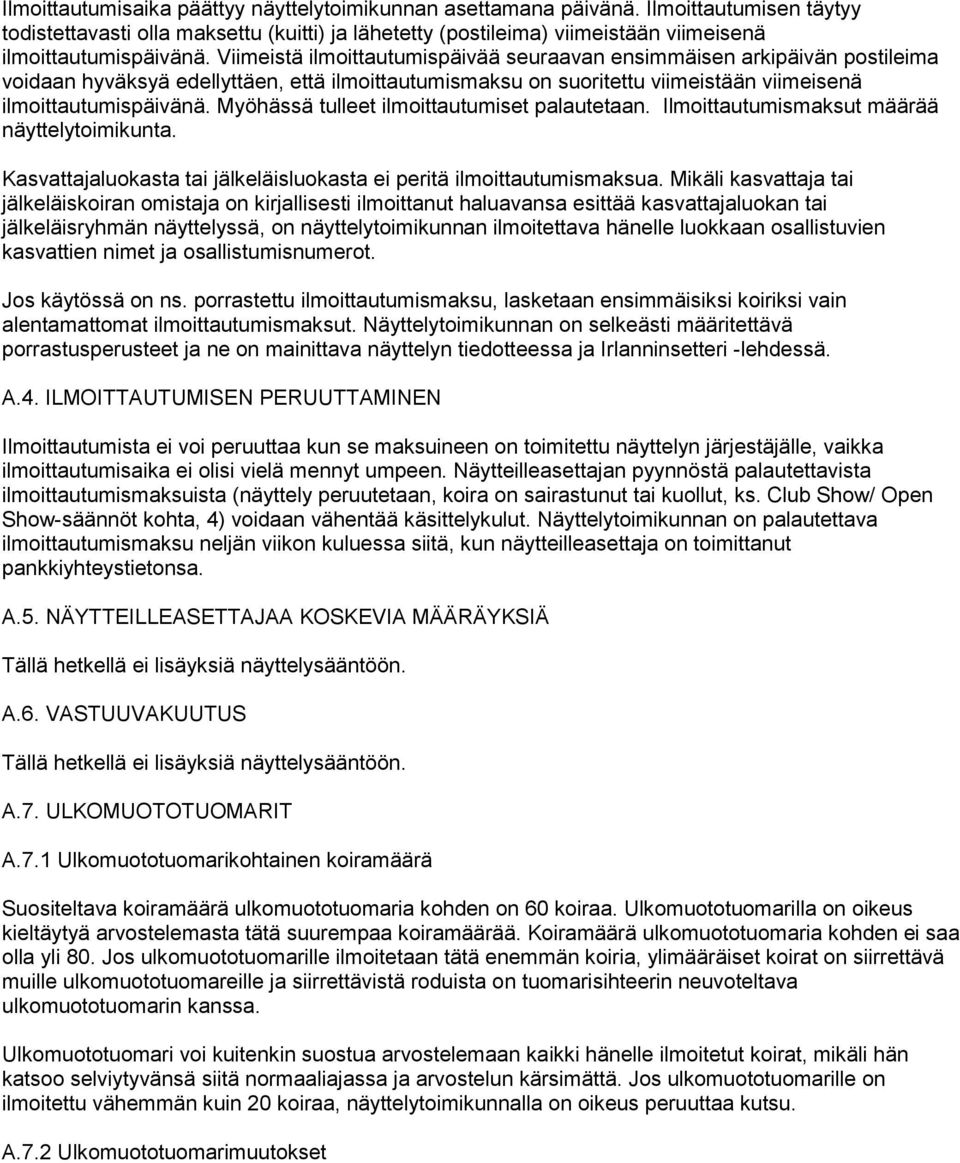 Ilmoittautumisaika päättyy näyttelytoimikunnan asettamana päivänä. Ilmoittautumisen täytyy todistettavasti olla maksettu (kuitti) ja lähetetty (postileima) viimeistään viimeisenä ilmoittautumispäivänä. Viimeistä ilmoittautumispäivää seuraavan ensimmäisen arkipäivän postileima voidaan hyväksyä edellyttäen, että ilmoittautumismaksu on suoritettu viimeistään viimeisenä ilmoittautumispäivänä. Myöhässä tulleet ilmoittautumiset palautetaan. Ilmoittautumismaksut määrää näyttelytoimikunta.

Kasvattajaluokasta tai jälkeläisluokasta ei peritä ilmoittautumismaksua. Mikäli kasvattaja tai jälkeläiskoiran omistaja on kirjallisesti ilmoittanut haluavansa esittää kasvattajaluokan tai jälkeläisryhmän näyttelyssä, on näyttelytoimikunnan ilmoitettava hänelle luokkaan osallistuvien kasvattien nimet ja osallistumisnumerot.

Jos käytössä on ns. porrastettu ilmoittautumismaksu, lasketaan ensimmäisiksi koiriksi vain alentamattomat ilmoittautumismaksut. Näyttelytoimikunnan on selkeästi määritettävä porrastusperusteet ja ne on mainittava näyttelyn tiedotteessa ja Irlanninsetteri -lehdessä.

A.4. ILMOITTAUTUMISEN PERUUTTAMINEN

Ilmoittautumista ei voi peruuttaa kun se maksuineen on toimitettu näyttelyn järjestäjälle, vaikka ilmoittautumisaika ei olisi vielä mennyt umpeen. Näytteilleasettajan pyynnöstä palautettavista ilmoittautumismaksuista (näyttely peruutetaan, koira on sairastunut tai kuollut, ks. Club Show/ Open Show-säännöt kohta, 4) voidaan vähentää käsittelykulut. Näyttelytoimikunnan on palautettava ilmoittautumismaksu neljän viikon kuluessa siitä, kun näytteilleasettaja on toimittanut pankkiyhteystietonsa.

A.5. NÄYTTEILLEASETTAJAA KOSKEVIA MÄÄRÄYKSIÄ

Tällä hetkellä ei lisäyksiä näyttelysääntöön.

A.6. VASTUUVAKUUTUS

Tällä hetkellä ei lisäyksiä näyttelysääntöön.

A.7. ULKOMUOTOTUOMARIT

A.7.1 Ulkomuototuomarikohtainen koiramäärä

Suositeltava koiramäärä ulkomuototuomaria kohden on 60 koiraa. Ulkomuototuomarilla on oikeus kieltäytyä arvostelemasta tätä suurempaa koiramäärää. Koiramäärä ulkomuototuomaria kohden ei saa olla yli 80. Jos ulkomuototuomarille ilmoitetaan tätä enemmän koiria, ylimääräiset koirat on siirrettävä muille ulkomuototuomareille ja siirrettävistä roduista on tuomarisihteerin neuvoteltava ulkomuototuomarin kanssa.

Ulkomuototuomari voi kuitenkin suostua arvostelemaan kaikki hänelle ilmoitetut koirat, mikäli hän katsoo selviytyvänsä siitä normaaliajassa ja arvostelun kärsimättä. Jos ulkomuototuomarille on ilmoitettu vähemmän kuin 20 koiraa, näyttelytoimikunnalla on oikeus peruuttaa kutsu.

A.7.2 Ulkomuototuomarimuutokset